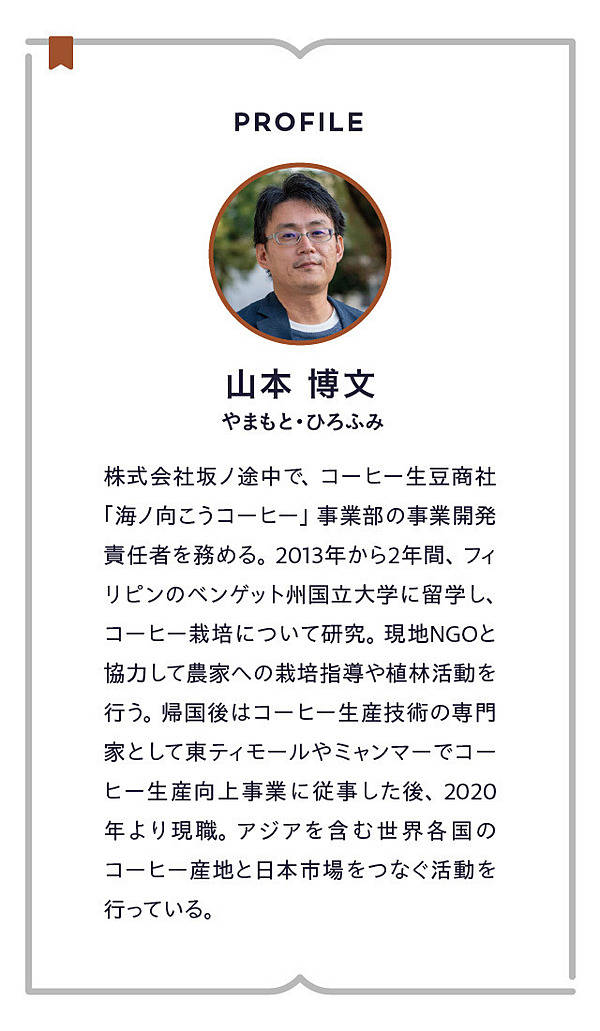 PROFILE

山本 博文
やまもと・ひろふみ

株式会社坂ノ途中で、コーヒー生豆商社「海ノ向こうコーヒー」事業部の事業開発責任者を務める。2013年から2年間、フィリピンのベンゲット州国立大学に留学し、コーヒー栽培について研究。現地NGOと協力して農家への栽培指導や植林活動を行う。帰国後はコーヒー生産技術の専門家として東ティモールやミャンマーでコーヒー生産向上事業に従事した後、2020年より現職。アジアを含む世界各国のコーヒー産地と日本市場をつなぐ活動を行っている。